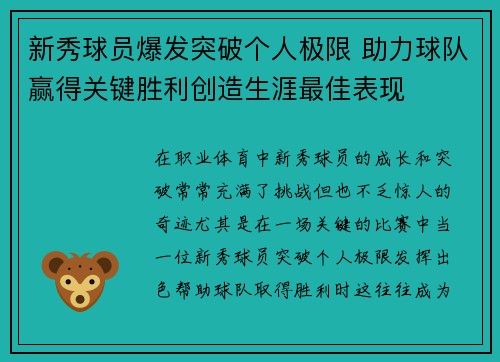 新秀球员爆发突破个人极限 助力球队赢得关键胜利创造生涯最佳表现

在职业体育中新秀球员的成长和突破常常充满了挑战但也不乏惊人的奇迹尤其是在一场关键的比赛中当一位新秀球员突破个人极限发挥出色帮助球队取得胜利时这往往成为